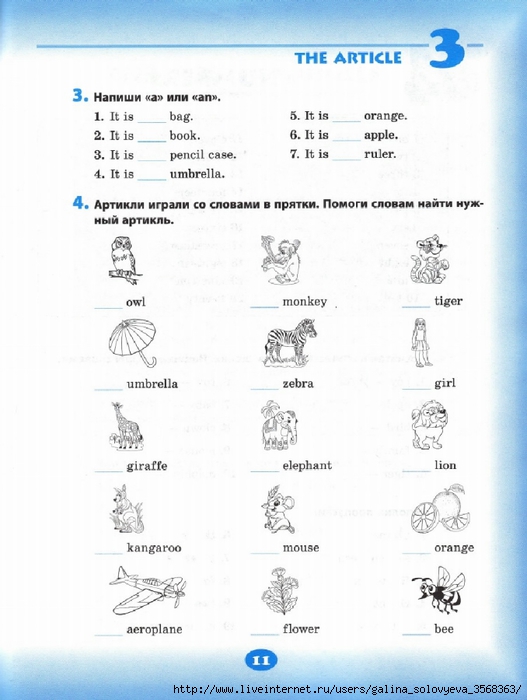 THE ARTICLE 3

3. Напиши «a» или «an».

1. It is ____ bag.
2. It is ____ book.
3. It is ____ pencil case.
4. It is ____ umbrella.

5. It is ____ orange.
6. It is ____ apple.
7. It is ____ ruler.

4. Артикли играли со словами в прятки. Помоги словам найти нужный артикль.

____ owl
____ monkey
____ tiger
____ umbrella
____ zebra
____ girl
____ giraffe
____ elephant
____ lion
____ kangaroo
____ mouse
____ orange
____ aeroplane
____ flower
____ bee

11

http://www.liveinternet.ru/users/galina_solovyeva_3568363/